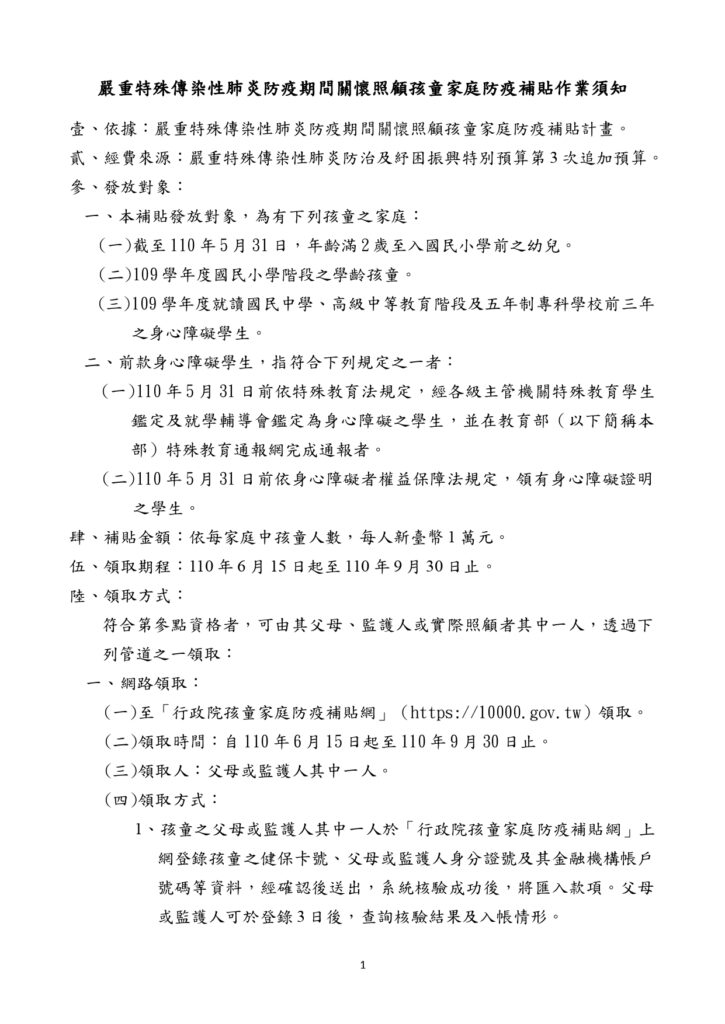 嚴重特殊傳染性肺炎防疫期間關懷照顧孩童家庭防疫補貼作業須知

壹、依據：嚴重特殊傳染性肺炎防疫期間關懷照顧孩童家庭防疫補貼計畫。

貳、經費來源：嚴重特殊傳染性肺炎防治及紓困振興特別預算第3次追加預算。

參、發放對象：

一、本補貼發放對象，為有下列孩童之家庭：

(一)截至110年5月31日，年齡滿2歲至入國民小學前之幼兒。

(二)109學年度國民小學階段之學齡孩童。

(三)109學年度就讀國民中學、高級中等教育階段及五年制專科學校前三年之身心障礙學生。

二、前款身心障礙學生，指符合下列規定之一者：

(一)110年5月31日前依特殊教育法規定，經各級主管機關特殊教育學生鑑定及就學輔導會鑑定為身心障礙之學生，並在教育部（以下簡稱本部）特殊教育通報網完成通報者。

(二)110年5月31日前依身心障礙者權益保障法規定，領有身心障礙證明之學生。

肆、補貼金額：依每家庭中孩童人數，每人新臺幣1萬元。

伍、領取期程：110年6月15日起至110年9月30日止。

陸、領取方式：

符合第參點資格者，可由其父母、監護人或實際照顧者其中一人，透過下列管道之一領取：

一、網路領取：

(一)至「行政院孩童家庭防疫補貼網」（https://10000.gov.tw）領取。

(二)領取時間：自110年6月15日起至110年9月30日止。

(三)領取人：父母或監護人其中一人。

(四)領取方式：

1、孩童之父母或監護人其中一人於「行政院孩童家庭防疫補貼網」上網登錄孩童之健保卡號、父母或監護人身分證號及其金融機構帳戶號碼等資料，經確認後送出，系統核驗成功後，將匯入款項。父母或監護人可於登錄3日後，查詢核驗結果及入帳情形。

1